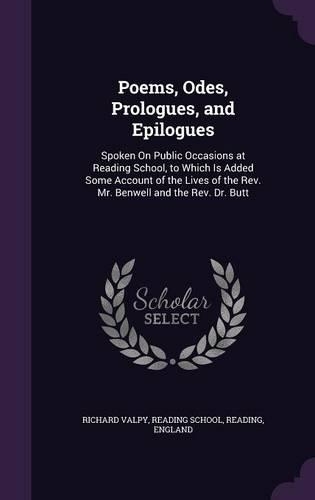 Poems, Odes, Prologues, and Epilogues

Spoken On Public Occasions at Reading School, to Which Is Added Some Account of the Lives of the Rev. Mr. Benwell and the Rev. Dr. Butt

Scholar SELECT

RICHARD VALPY, READING SCHOOL, READING, ENGLAND